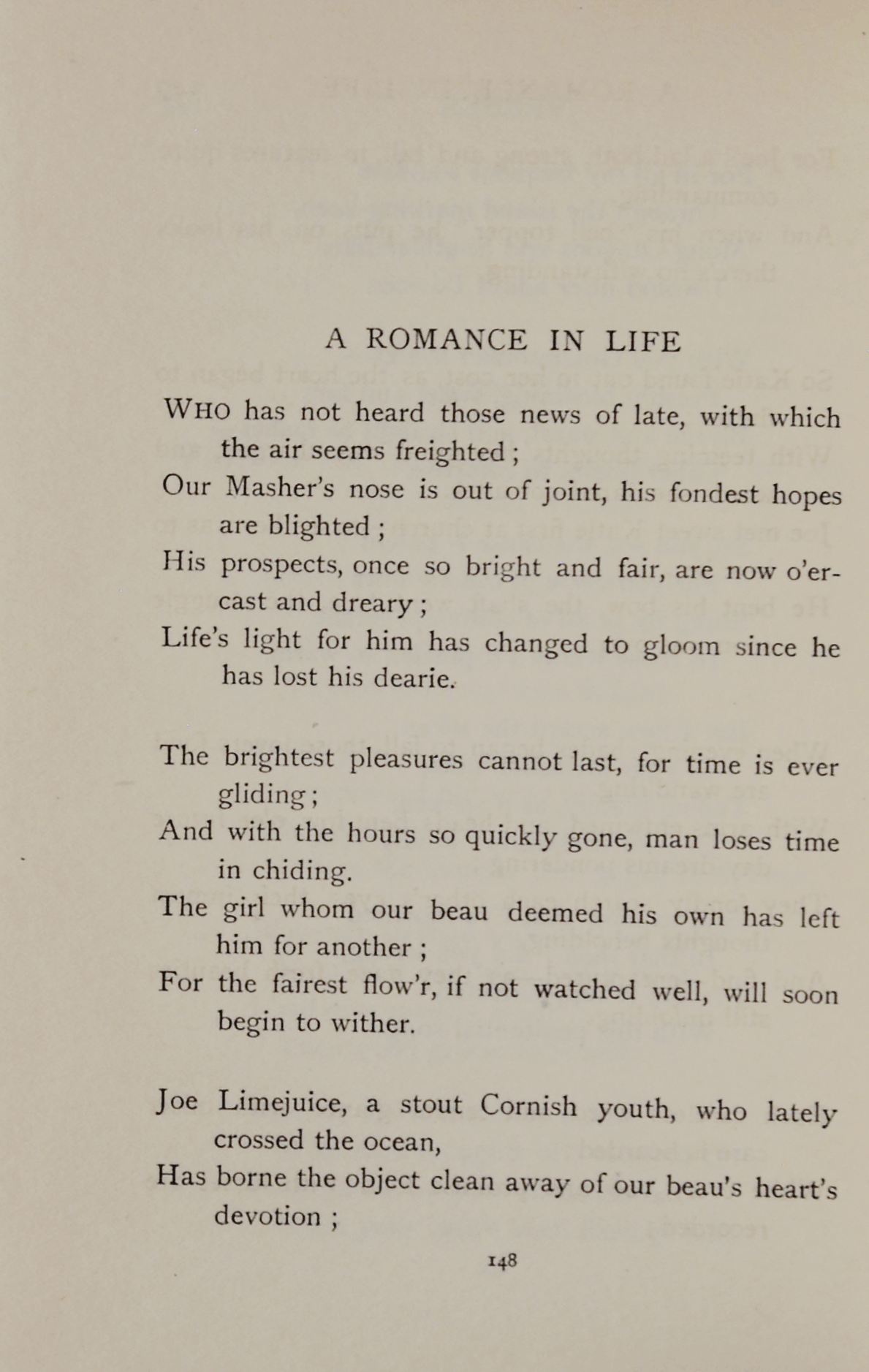 A ROMANCE IN LIFE

WHO has not heard those news of late, with which the air seems freighted;
Our Masher's nose is out of joint, his fondest hopes are blighted;
His prospects, once so bright and fair, are now o'ercast and dreary;
Life's light for him has changed to gloom since he has lost his dearie.

The brightest pleasures cannot last, for time is ever gliding;
And with the hours so quickly gone, man loses time in chiding.
The girl whom our beau deemed his own has left him for another;
For the fairest flow'r, if not watched well, will soon begin to wither.

Joe Limejuice, a stout Cornish youth, who lately crossed the ocean,
Has borne the object clean away of our beau's heart's devotion;

148